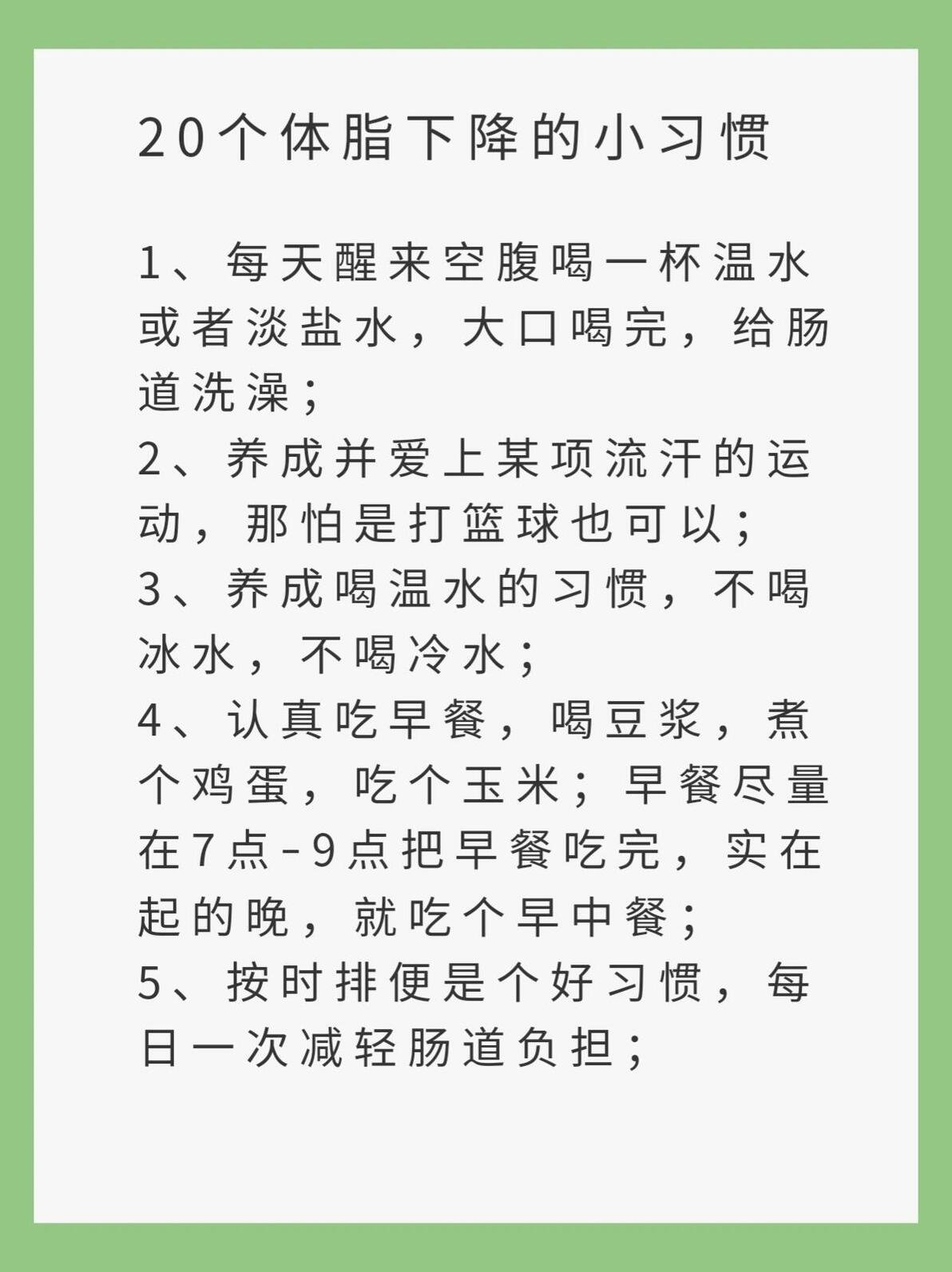 20个体脂下降的小习惯

1、每天醒来空腹喝一杯温水或者淡盐水，大口喝完，给肠道洗澡；
2、养成并爱上某项流汗的运动，那怕是打篮球也可以；
3、养成喝温水的习惯，不喝冰水，不喝冷水；
4、认真吃早餐，喝豆浆，煮个鸡蛋，吃个玉米；早餐尽量在7点-9点把早餐吃完，实在起的晚，就吃个早中餐；
5、按时排便是个好习惯，每日一次减轻肠道负担；